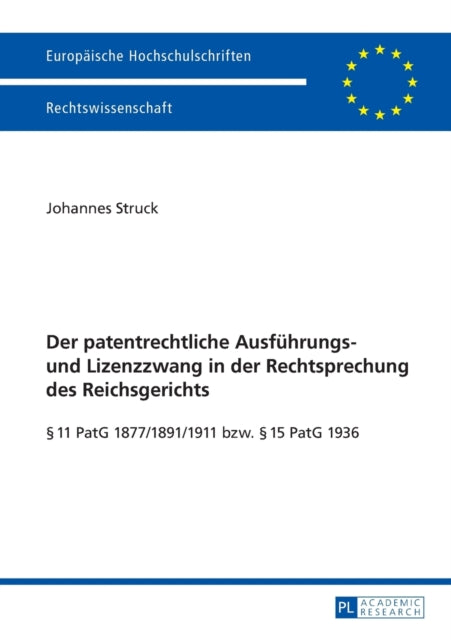 Europäische Hochschulschriften

Rechtswissenschaft

Johannes Struck

Der patentrechtliche Ausführungs- und Lizenzzwang in der Rechtsprechung des Reichsgerichts

§ 11 PatG 1877/1891/1911 bzw. § 15 PatG 1936

PL ACADEMIC RESEARCH